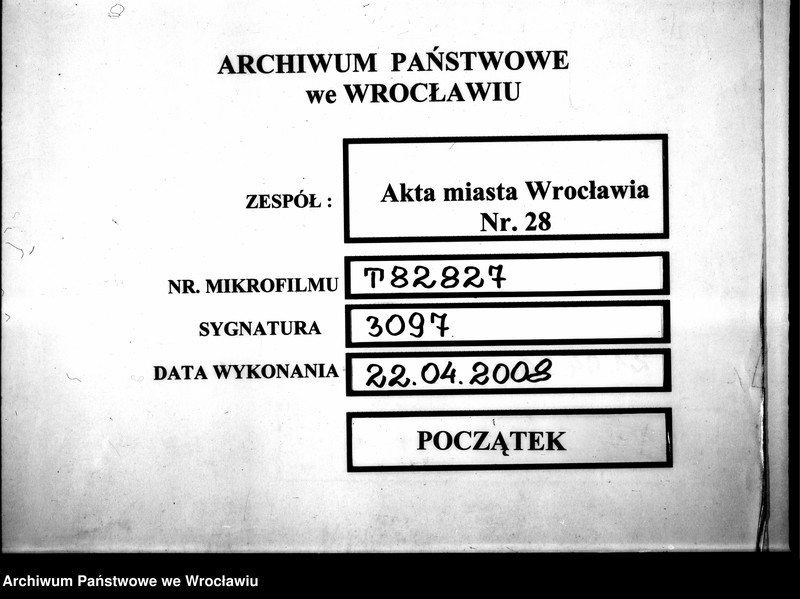 ARCHIWUM PAŃSTWOWE
we WROCŁAWIU

ZESPÓŁ : Akta miasta Wrocławia Nr. 28

NR. MIKROFILMU T82827

SYGNATURA 3097

DATA WYKONANIA 22.04.2008

POCZĄTEK

Archiwum Państwowe we Wrocławiu